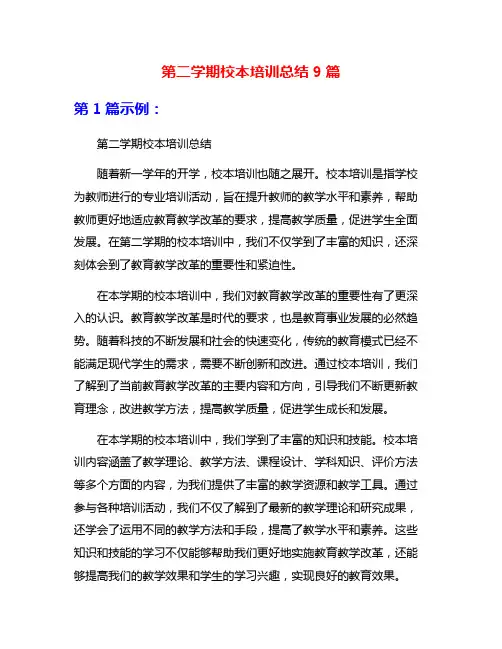 第二学期校本培训总结 9 篇

第 1 篇示例：

第二学期校本培训总结

随着新一学年的开学，校本培训也随之展开。校本培训是指学校为教师进行的专业培训活动，旨在提升教师的教学水平和素养，帮助教师更好地适应教育教学改革的要求，提高教学质量，促进学生全面发展。在第二学期的校本培训中，我们不仅学到了丰富的知识，还深刻体会到了教育教学改革的重要性和紧迫性。

在本学期的校本培训中，我们对教育教学改革的重要性有了更深入的认识。教育教学改革是时代的要求，也是教育事业发展的必然趋势。随着科技的不断发展和社会的快速变化，传统的教育模式已经不能满足现代学生的需求，需要不断创新和改进。通过校本培训，我们了解到了当前教育教学改革的主要内容和方向，引导我们不断更新教育理念，改进教学方法，提高教学质量，促进学生成长和发展。

在本学期的校本培训中，我们学到了丰富的知识和技能。校本培训内容涵盖了教学理论、教学方法、课程设计、学科知识、评价方法等多个方面的内容，为我们提供了丰富的教学资源和教学工具。通过参与各种培训活动，我们不仅了解到了最新的教学理论和研究成果，还学会了运用不同的教学方法和手段，提高了教学水平和素养。这些知识和技能的学习不仅能够帮助我们更好地实施教育教学改革，还能够提高我们的教学效果和学生的学习兴趣，实现良好的教育效果。